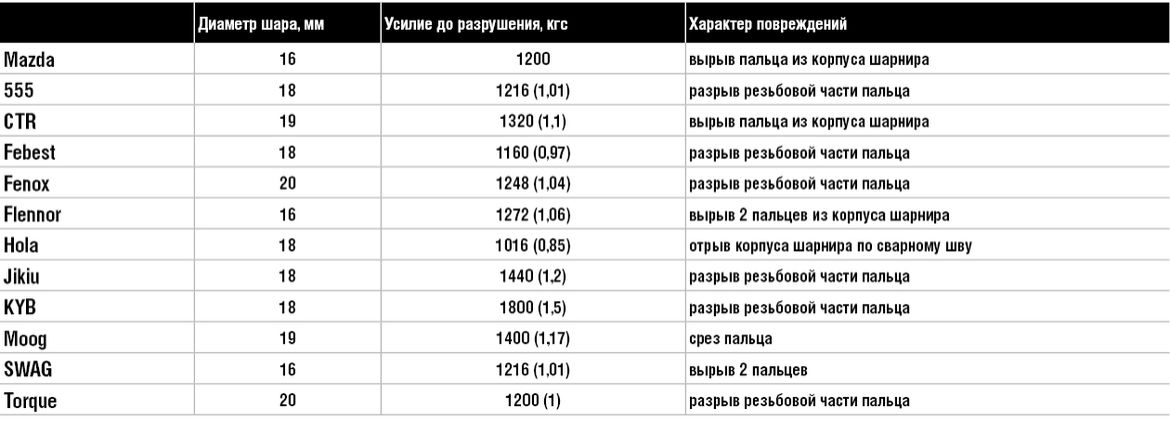 | | Диаметр шара, мм | Усилие до разрушения, кгс | Характер повреждений |
|---|---|---|---|
| Mazda | 16 | 1200 | вырыв пальца из корпуса шарнира |
| 555 | 18 | 1216 (1,01) | разрыв резьбовой части пальца |
| CTR | 19 | 1320 (1,1) | вырыв пальца из корпуса шарнира |
| Febest | 18 | 1160 (0,97) | разрыв резьбовой части пальца |
| Fenox | 20 | 1248 (1,04) | разрыв резьбовой части пальца |
| Flennor | 16 | 1272 (1,06) | вырыв 2 пальцев из корпуса шарнира |
| Hola | 18 | 1016 (0,85) | отрыв корпуса шарнира по сварному шву |
| Jikiu | 18 | 1440 (1,2) | разрыв резьбовой части пальца |
| KYB | 18 | 1800 (1,5) | разрыв резьбовой части пальца |
| Moog | 19 | 1400 (1,17) | срез пальца |
| SWAG | 16 | 1216 (1,01) | вырыв 2 пальцев |
| Torque | 20 | 1200 (1) | разрыв резьбовой части пальца |